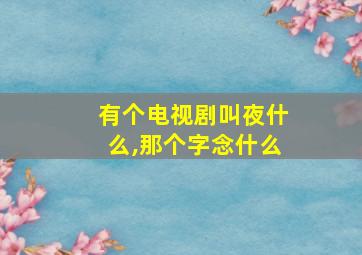 有个电视剧叫夜什么,那个字念什么